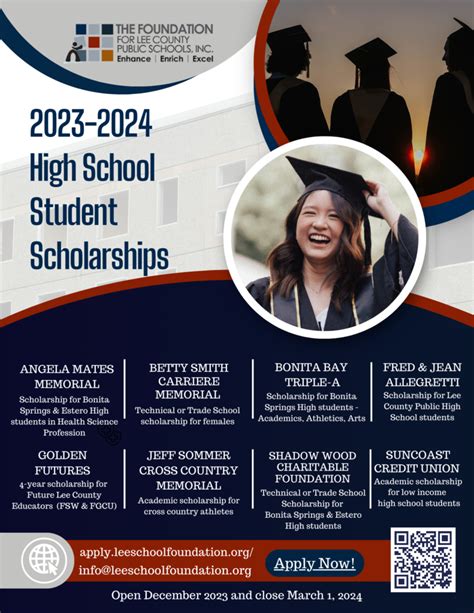 THE FOUNDATION FOR LEE COUNTY PUBLIC SCHOOLS, INC.
Enhance | Enrich | Excel

2023-2024 High School Student Scholarships

ANGELA MATES MEMORIAL
Scholarship for Bonita Springs & Estero High students in Health Science Profession

BETTY SMITH CARRIERE MEMORIAL
Technical or Trade School scholarship for females

BONITA BAY TRIPLE-A
Scholarship for Bonita Springs High students - Academics, Athletics, Arts

FRED & JEAN ALLEGRETTI
Scholarship for Lee County Public High School students

GOLDEN FUTURES
4-year scholarship for Future Lee County Educators (FSW & FGCU)

JEFF SOMMER CROSS COUNTRY MEMORIAL
Academic scholarship for cross country athletes

SHADOW WOOD CHARITABLE FOUNDATION
Technical or Trade School Scholarship for Bonita Springs & Estero High students

SUNCOAST CREDIT UNION
Academic scholarship for low income high school students

apply.leeschoolfoundation.org/
info@leeschoolfoundation.org

Apply Now!

Open December 2023 and close March 1, 2024